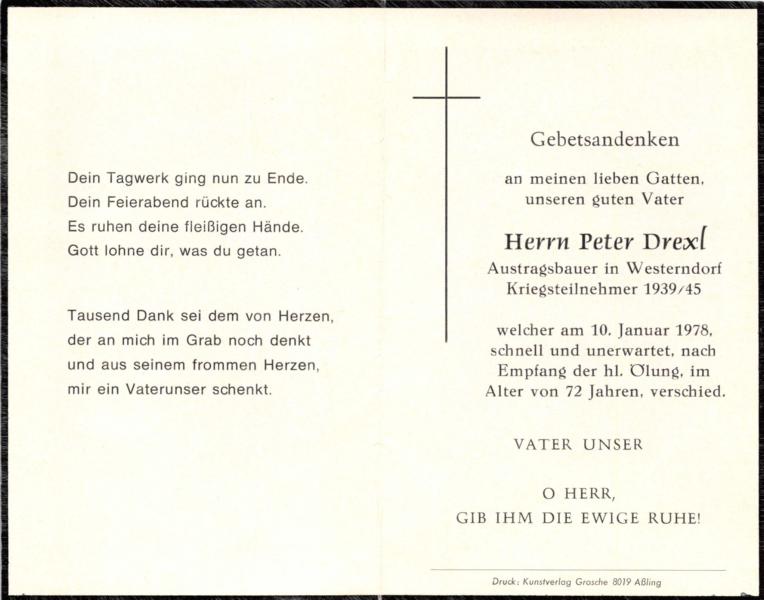 Dein Tagwerk ging nun zu Ende.
Dein Feierabend rückte an.
Es ruhen deine fleißigen Hände.
Gott lohne dir, was du getan.

Tausend Dank sei dem von Herzen,
der an mich im Grab noch denkt
und aus seinem frommen Herzen,
mir ein Vaterunser schenkt.

Gebetsandenken

an meinen lieben Gatten,
unseren guten Vater

Herrn Peter Drexl
Austragsbauer in Westerndorf
Kriegsteilnehmer 1939/45

welcher am 10. Januar 1978,
schnell und unerwartet, nach
Empfang der hl. Ölung, im
Alter von 72 Jahren, verschied.

VATER UNSER

O HERR,
GIB IHM DIE EWIGE RUHE!

Druck: Kunstverlag Grosche 8019 Aßling